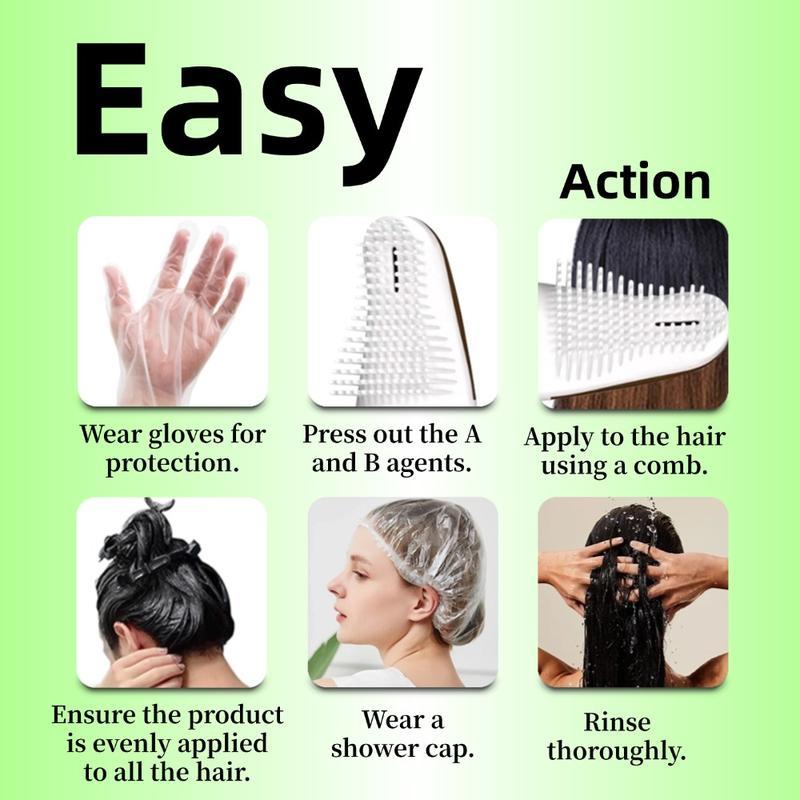 Easy

Action

Wear gloves for protection.

Press out the A and B agents.

Apply to the hair using a comb.

Ensure the product is evenly applied to all the hair.

Wear a shower cap.

Rinse thoroughly.